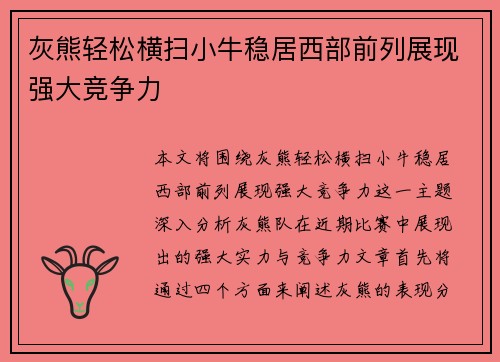 灰熊轻松横扫小牛稳居西部前列展现强大竞争力

本文将围绕灰熊轻松横扫小牛稳居西部前列展现强大竞争力这一主题深入分析灰熊队在近期比赛中展现出的强大实力与竞争力文章首先将通过四个方面来阐述灰熊的表现分